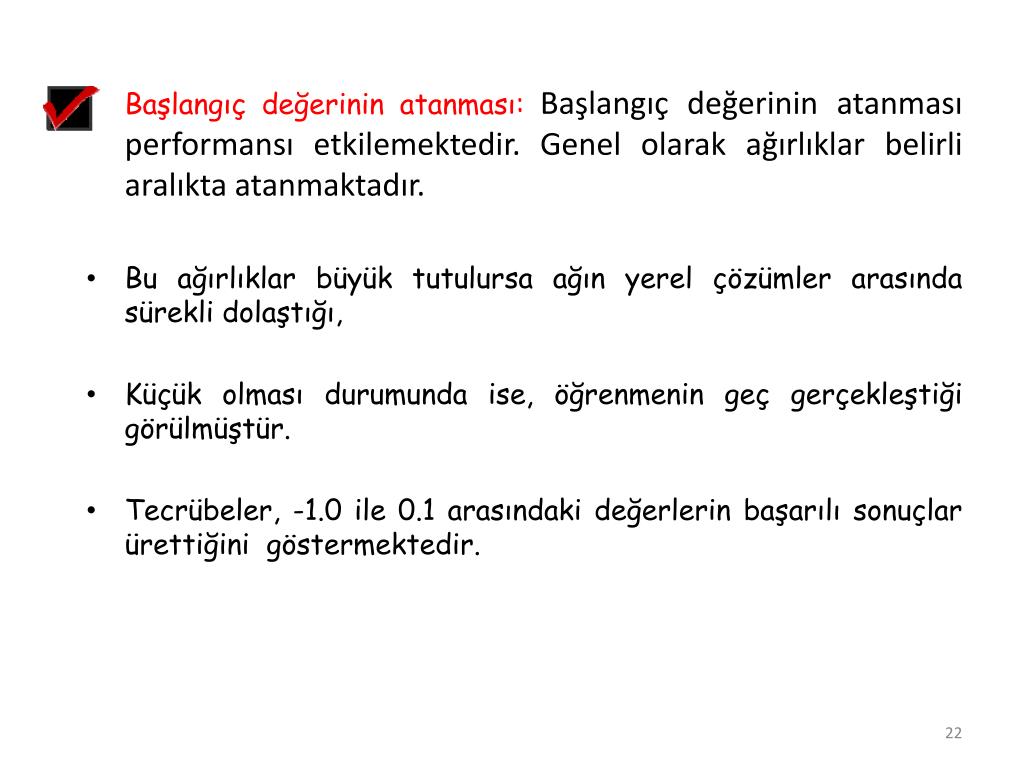 Başlangıç değerinin atanması: Başlangıç değerinin atanması performansı etkilemektedir. Genel olarak ağırlıklar belirli aralıkta atanmaktadır.

• Bu ağırlıklar büyük tutulursa ağın yerel çözümler arasında sürekli dolaştığı,

• Küçük olması durumunda ise, öğrenmenin geç gerçekleştiği görülmüştür.

• Tecrübeler, -1.0 ile 0.1 arasındaki değerlerin başarılı sonuçlar ürettiğini göstermektedir.

22